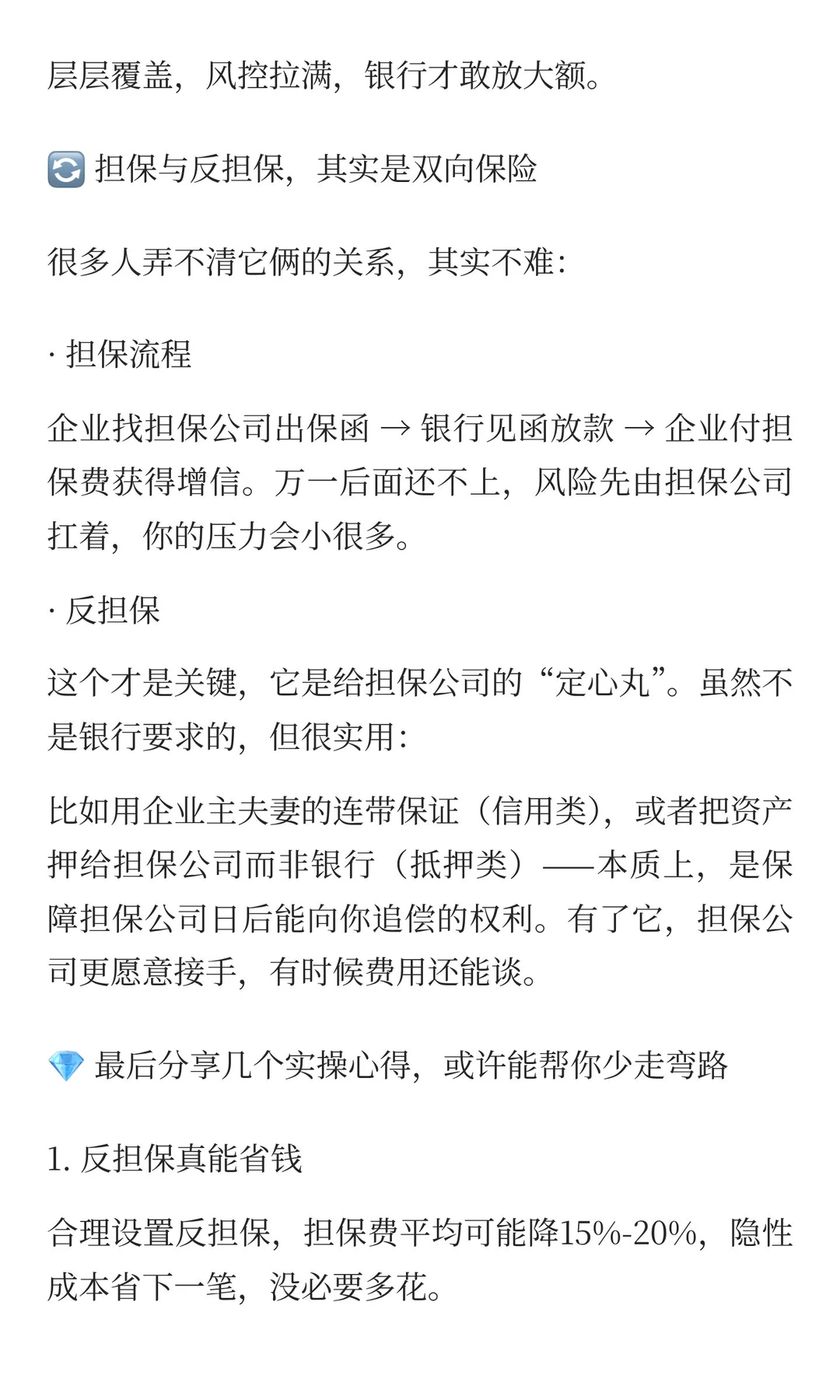 层层覆盖，风控拉满，银行才敢放大额。

🔄 担保与反担保，其实是双向保险

很多人弄不清它俩的关系，其实不难：

· 担保流程

企业找担保公司出保函 → 银行见函放款 → 企业付担保费获得增信。万一后面还不上，风险先由担保公司扛着，你的压力会小很多。

· 反担保

这个才是关键，它是给担保公司的“定心丸”。虽然不是银行要求的，但很实用：

比如用企业主夫妻的连带保证（信用类），或者把资产押给担保公司而非银行（抵押类）——本质上，是保障担保公司日后能向你追偿的权利。有了它，担保公司更愿意接手，有时候费用还能谈。

💎 最后分享几个实操心得，或许能帮你少走弯路

1. 反担保真能省钱

合理设置反担保，担保费平均可能降15%-20%，隐性成本省下一笔，没必要多花。